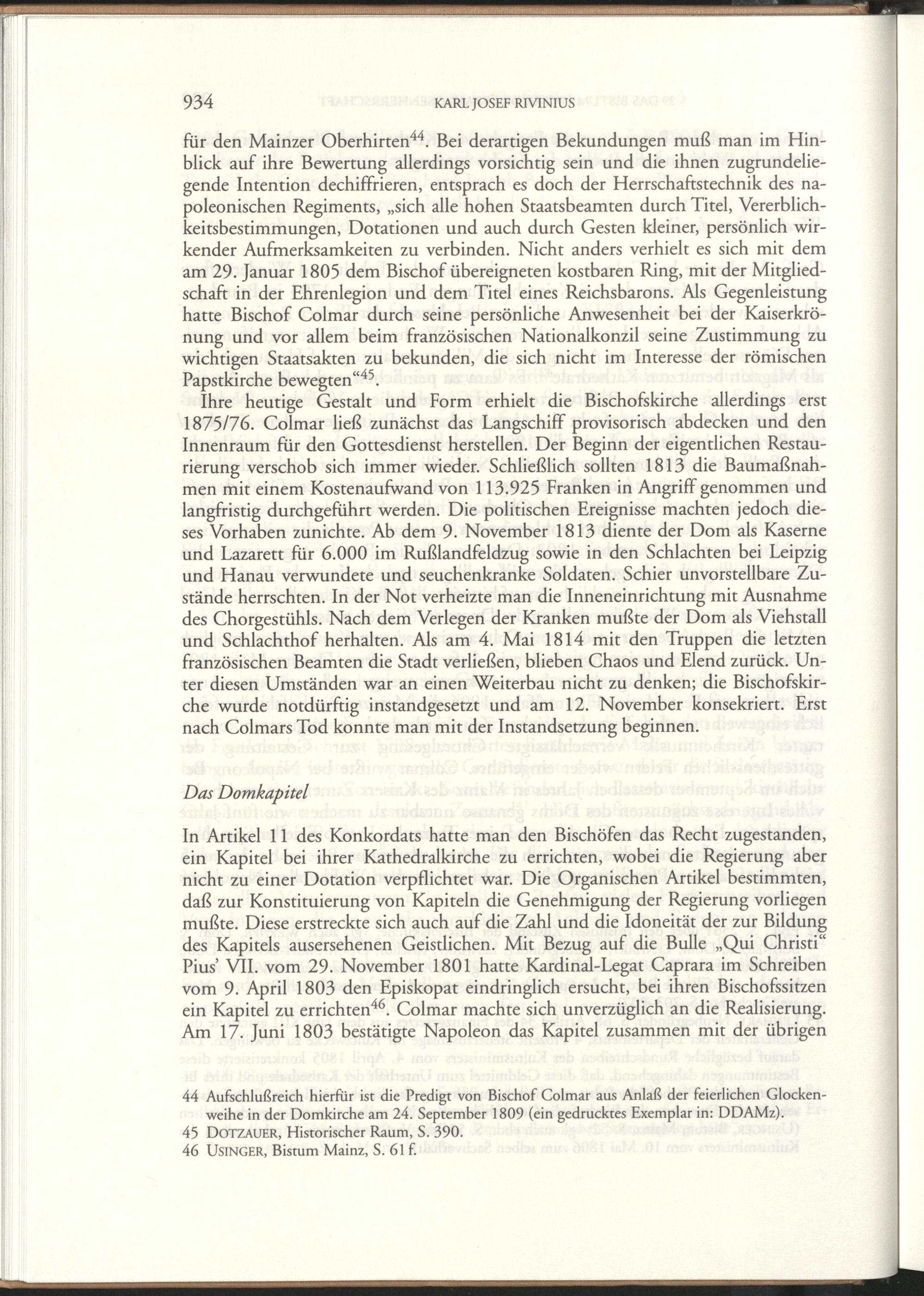 934 KARL JOSEF RIVINIUS

für den Mainzer Oberhirten$^{44}$. Bei derartigen Bekundungen muß man im Hinblick auf ihre Bewertung allerdings vorsichtig sein und die ihnen zugrundeliegende Intention dechiffrieren, entsprach es doch der Herrschaftstechnik des napoleonischen Regiments, „sich alle hohen Staatsbeamten durch Titel, Vererblichkeitsbestimmungen, Dotationen und auch durch Gesten kleiner, persönlich wirkender Aufmerksamkeiten zu verbinden. Nicht anders verhielt es sich mit dem am 29. Januar 1805 dem Bischof übereigneten kostbaren Ring, mit der Mitgliedschaft in der Ehrenlegion und dem Titel eines Reichsbarons. Als Gegenleistung hatte Bischof Colmar durch seine persönliche Anwesenheit bei der Kaiserkrönung und vor allem beim französischen Nationalkonzil seine Zustimmung zu wichtigen Staatsakten zu bekunden, die sich nicht im Interesse der römischen Papstkirche bewegten“$^{45}$.

Ihre heutige Gestalt und Form erhielt die Bischofskirche allerdings erst 1875/76. Colmar ließ zunächst das Langschiff provisorisch abdecken und den Innenraum für den Gottesdienst herstellen. Der Beginn der eigentlichen Restaurierung verschob sich immer wieder. Schließlich sollten 1813 die Baumaßnahmen mit einem Kostenaufwand von 113.925 Franken in Angriff genommen und langfristig durchgeführt werden. Die politischen Ereignisse machten jedoch dieses Vorhaben zunichte. Ab dem 9. November 1813 diente der Dom als Kaserne und Lazarett für 6.000 im Rußlandfeldzug sowie in den Schlachten bei Leipzig und Hanau verwundete und seuchenkranke Soldaten. Schier unvorstellbare Zustände herrschten. In der Not verheizte man die Inneneinrichtung mit Ausnahme des Chorgestühls. Nach dem Verlegen der Kranken mußte der Dom als Viehstall und Schlachthof herhalten. Als am 4. Mai 1814 mit den Truppen die letzten französischen Beamten die Stadt verließen, blieben Chaos und Elend zurück. Unter diesen Umständen war an einen Weiterbau nicht zu denken; die Bischofskirche wurde notdürftig instandgesetzt und am 12. November konsekriert. Erst nach Colmars Tod konnte man mit der Instandsetzung beginnen.

Das Domkapitel

In Artikel 11 des Konkordats hatte man den Bischöfen das Recht zugestanden, ein Kapitel bei ihrer Kathedralkirche zu errichten, wobei die Regierung aber nicht zu einer Dotation verpflichtet war. Die Organischen Artikel bestimmten, daß zur Konstituierung von Kapiteln die Genehmigung der Regierung vorliegen mußte. Diese erstreckte sich auch auf die Zahl und die Idoneität der zur Bildung des Kapitels ausersehenen Geistlichen. Mit Bezug auf die Bulle „Qui Christi“ Pius' VII. vom 29. November 1801 hatte Kardinal-Legat Caprara im Schreiben vom 9. April 1803 den Episkopat eindringlich ersucht, bei ihren Bischofssitzen ein Kapitel zu errichten$^{46}$. Colmar machte sich unverzüglich an die Realisierung. Am 17. Juni 1803 bestätigte Napoleon das Kapitel zusammen mit der übrigen

44 Aufschlußreich hierfür ist die Predigt von Bischof Colmar aus Anlaß der feierlichen Glockenweihe in der Domkirche am 24. September 1809 (ein gedrucktes Exemplar in: DDAMz).
45 DOTZAUER, Historischer Raum, S. 390.
46 USINGER, Bistum Mainz, S. 61 f.